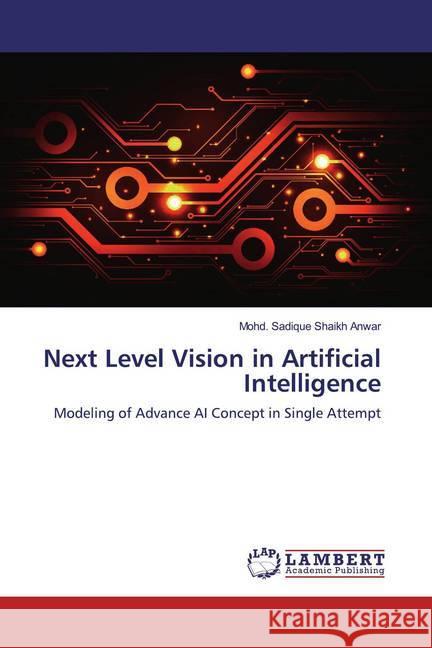 Mohd. Sadique Shaikh Anwar

Next Level Vision in Artificial Intelligence

Modeling of Advance AI Concept in Single Attempt

LAP LAMBERT Academic Publishing